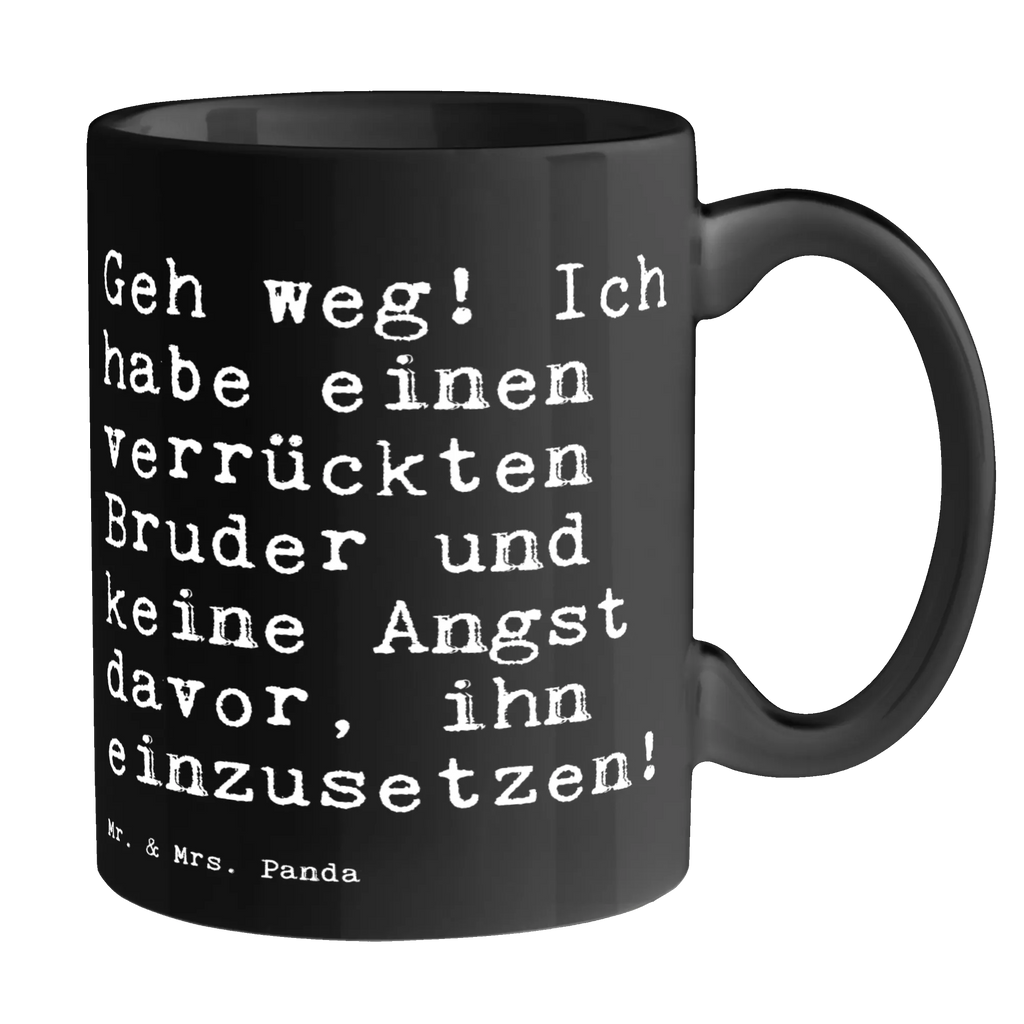 Geh weg! Ich habe einen verrückten Bruder und keine Angst davor, ihn einzusetzen!

Mr. & Mrs. Panda